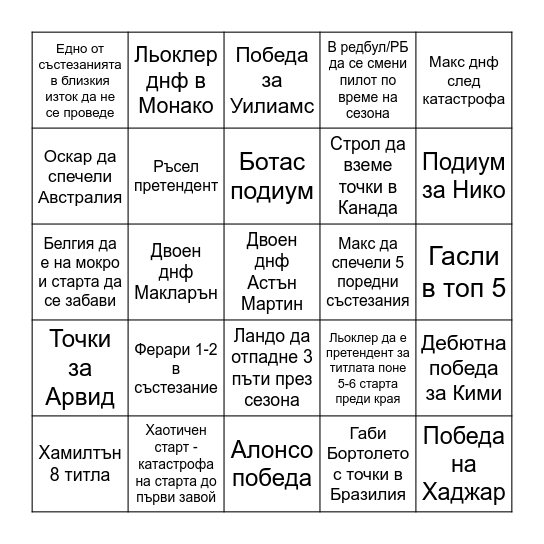 | | | | | |
|---|---|---|---|---|
| Едно от състезанията в близкия изток да не се проведе | Льоклер днф в Монако | Победа за Уилиамс | В редбул/РБ да се смени пилот по време на сезона | Макс днф след катастрофа |
| Оскар да спечели Австралия | Ръсел претендент | Ботас подиум | Строл да вземе точки в Канада | Подиум за Нико |
| Белгия да е на мокро и старта да се забави | Двоен днф Макларън | Двоен днф Астън Мартин | Макс да спечели 5 поредни състезания | Гасли в топ 5 |
| Точки за Арвид | Ферари 1-2 в състезание | Ландо да отпадне 3 пъти през сезона | Льоклер да е претендент за титлата поне 5-6 старта преди края | Дебютна победа за Кими |
| Хамилтън 8 титла | Хаотичен старт - катастрофа на старта до първи завой | Алонсо победа | Габи Бортолето с точки в Бразилия | Победа на Хаджар |